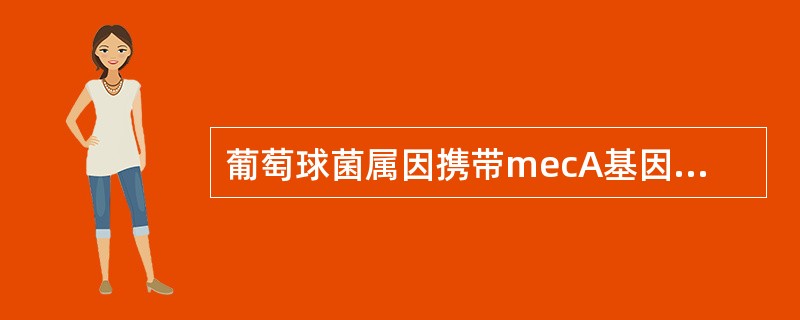 葡萄球菌属因携带mecA基因...